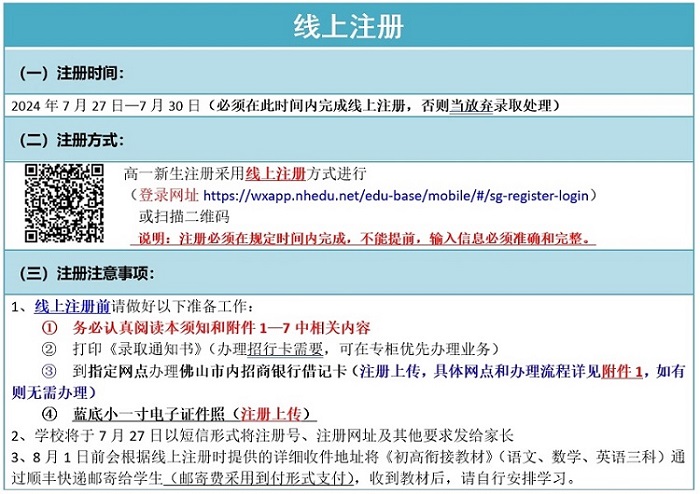 线上注册

（一）注册时间：

2024 年 7 月 27 日—7 月 30 日（必须在此时间内完成线上注册，否则当放弃录取处理）

（二）注册方式：

高一新生注册采用线上注册方式进行
（登录网址 https://wxapp.nhedu.net/edu-base/mobile/#/sg-register-login）
或扫描二维码
说明：注册必须在规定时间内完成，不能提前，输入信息必须准确和完整。

（三）注册注意事项：

1、线上注册前请做好以下准备工作：
① 务必认真阅读本须知和附件 1—7 中相关内容
② 打印《录取通知书》（办理招行卡需要，可在专柜优先办理业务）
③ 到指定网点办理佛山市内招商银行借记卡（注册上传，具体网点和办理流程详见附件 1，如有则无需办理）
④ 蓝底小一寸电子证件照（注册上传）
2、学校将于 7 月 27 日以短信形式将注册号、注册网址及其他要求发给家长
3、8 月 1 日前会根据线上注册时提供的详细收件地址将《初高衔接教材》（语文、数学、英语三科）通过顺丰快递邮寄给学生（邮寄费采用到付形式支付），收到教材后，请自行安排学习。